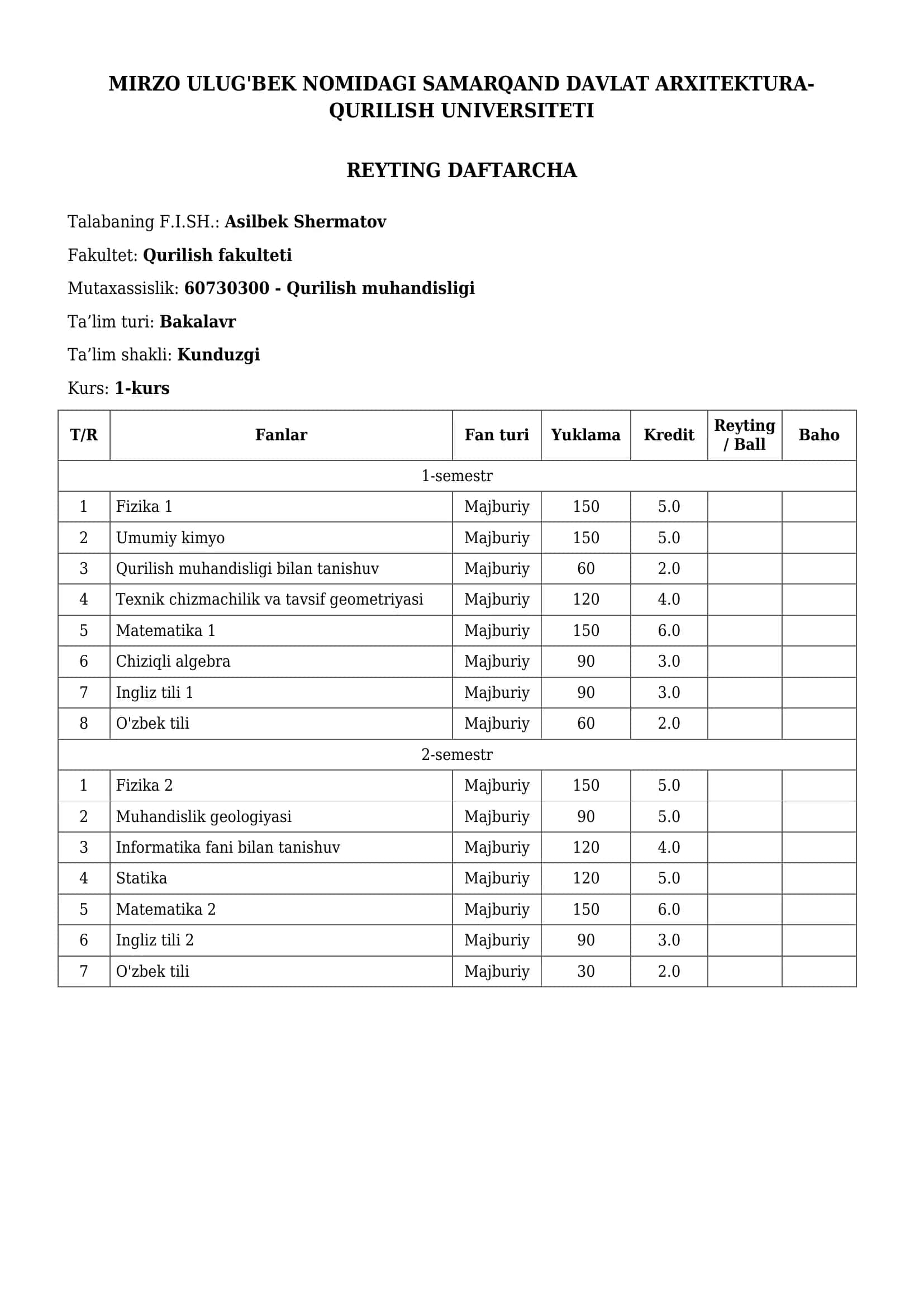 MIRZO ULUG'BEK NOMIDAGI SAMARQAND DAVLAT ARXITEKTURA-QURILISH UNIVERSITETI

REYTING DAFTARCHA

Talabaning F.I.SH.: Asilbek Shermatov

Fakultet: Qurilish fakulteti

Mutaxassislik: 60730300 - Qurilish muhandisligi

Ta’lim turi: Bakalavr

Ta’lim shakli: Kunduzgi

Kurs: 1-kurs

| T/R | Fanlar | Fan turi | Yuklama | Kredit | Reyting / Ball | Baho |
|---|---|---|---|---|---|---|
| 1-semestr | | | | | | |
| 1 | Fizika 1 | Majburiy | 150 | 5.0 | | |
| 2 | Umumiy kimyo | Majburiy | 150 | 5.0 | | |
| 3 | Qurilish muhandisligi bilan tanishuv | Majburiy | 60 | 2.0 | | |
| 4 | Texnik chizmachilik va tavsif geometriyasi | Majburiy | 120 | 4.0 | | |
| 5 | Matematika 1 | Majburiy | 150 | 6.0 | | |
| 6 | Chiziqli algebra | Majburiy | 90 | 3.0 | | |
| 7 | Ingliz tili 1 | Majburiy | 90 | 3.0 | | |
| 8 | O'zbek tili | Majburiy | 60 | 2.0 | | |
| 2-semestr | | | | | | |
| 1 | Fizika 2 | Majburiy | 150 | 5.0 | | |
| 2 | Muhandislik geologiyasi | Majburiy | 90 | 5.0 | | |
| 3 | Informatika fani bilan tanishuv | Majburiy | 120 | 4.0 | | |
| 4 | Statika | Majburiy | 120 | 5.0 | | |
| 5 | Matematika 2 | Majburiy | 150 | 6.0 | | |
| 6 | Ingliz tili 2 | Majburiy | 90 | 3.0 | | |
| 7 | O'zbek tili | Majburiy | 30 | 2.0 | | |